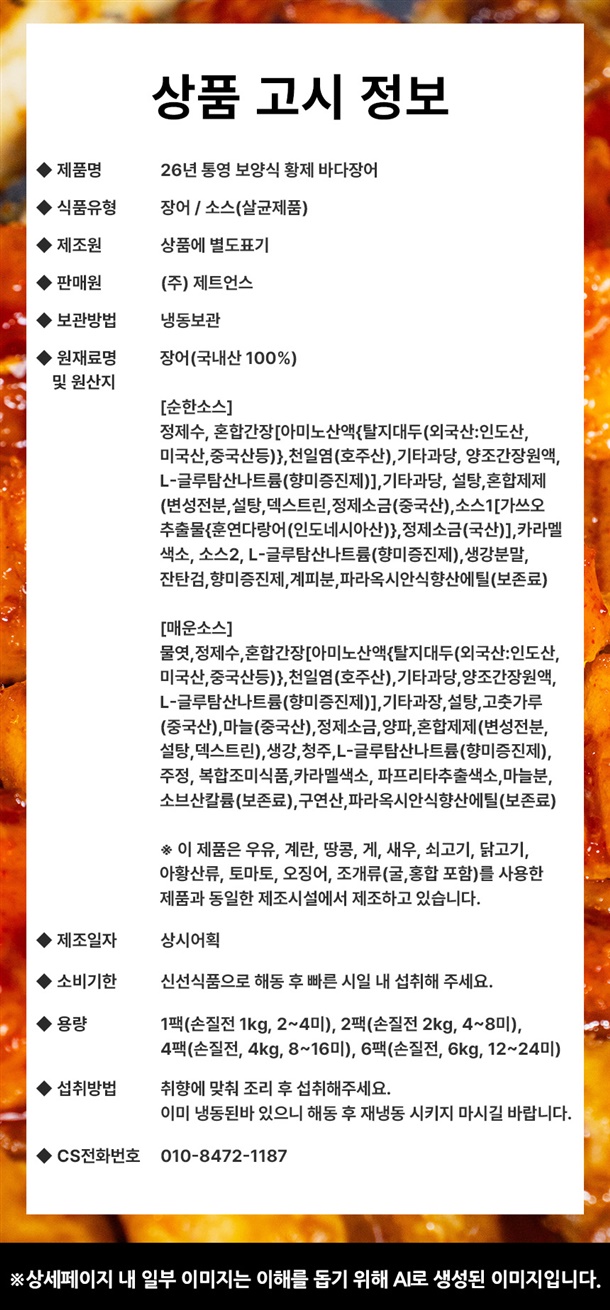 상품 고시 정보

◆ 제품명 26년 통영 보양식 황제 바다장어

◆ 식품유형 장어 / 소스(살균제품)

◆ 제조원 상품에 별도표기

◆ 판매원 (주) 제트언스

◆ 보관방법 냉동보관

◆ 원재료명 및 원산지 장어(국내산 100%)

[순한소스]
정제수, 혼합간장[아미노산액{탈지대두(외국산:인도산, 미국산,중국산등)},천일염(호주산),기타과당, 양조간장원액, L-글루탐산나트륨(향미증진제)],기타과당, 설탕,혼합제제(변성전분,설탕,덱스트린,정제소금(중국산),소스1[가쓰오추출물{훈연다랑어(인도네시아산)},정제소금(국산)],카라멜색소, 소스2, L-글루탐산나트륨(향미증진제),생강분말, 잔탄검,향미증진제,계피분,파라옥시안식향산에틸(보존료)

[매운소스]
물엿,정제수,혼합간장[아미노산액{탈지대두(외국산:인도산, 미국산,중국산등)},천일염(호주산),기타과당,양조간장원액, L-글루탐산나트륨(향미증진제)],기타과장,설탕,고춧가루(중국산),마늘(중국산),정제소금,양파,혼합제제(변성전분, 설탕,덱스트린),생강,청주,L-글루탐산나트륨(향미증진제), 주정, 복합조미식품,카라멜색소, 파프리타추출색소,마늘분, 소브산칼륨(보존료),구연산,파라옥시안식향산에틸(보존료)

※ 이 제품은 우유, 계란, 땅콩, 게, 새우, 쇠고기, 닭고기, 아황산류, 토마토, 오징어, 조개류(굴,홍합 포함)를 사용한 제품과 동일한 제조시설에서 제조하고 있습니다.

◆ 제조일자 상시어획

◆ 소비기한 신선식품으로 해동 후 빠른 시일 내 섭취해 주세요.

◆ 용량 1팩(손질전 1kg, 2~4미), 2팩(손질전 2kg, 4~8미), 4팩(손질전, 4kg, 8~16미), 6팩(손질전, 6kg, 12~24미)

◆ 섭취방법 취향에 맞춰 조리 후 섭취해주세요.
이미 냉동된바 있으니 해동 후 재냉동 시키지 마시길 바랍니다.

◆ CS전화번호 010-8472-1187

※상세페이지 내 일부 이미지는 이해를 돕기 위해 AI로 생성된 이미지입니다.